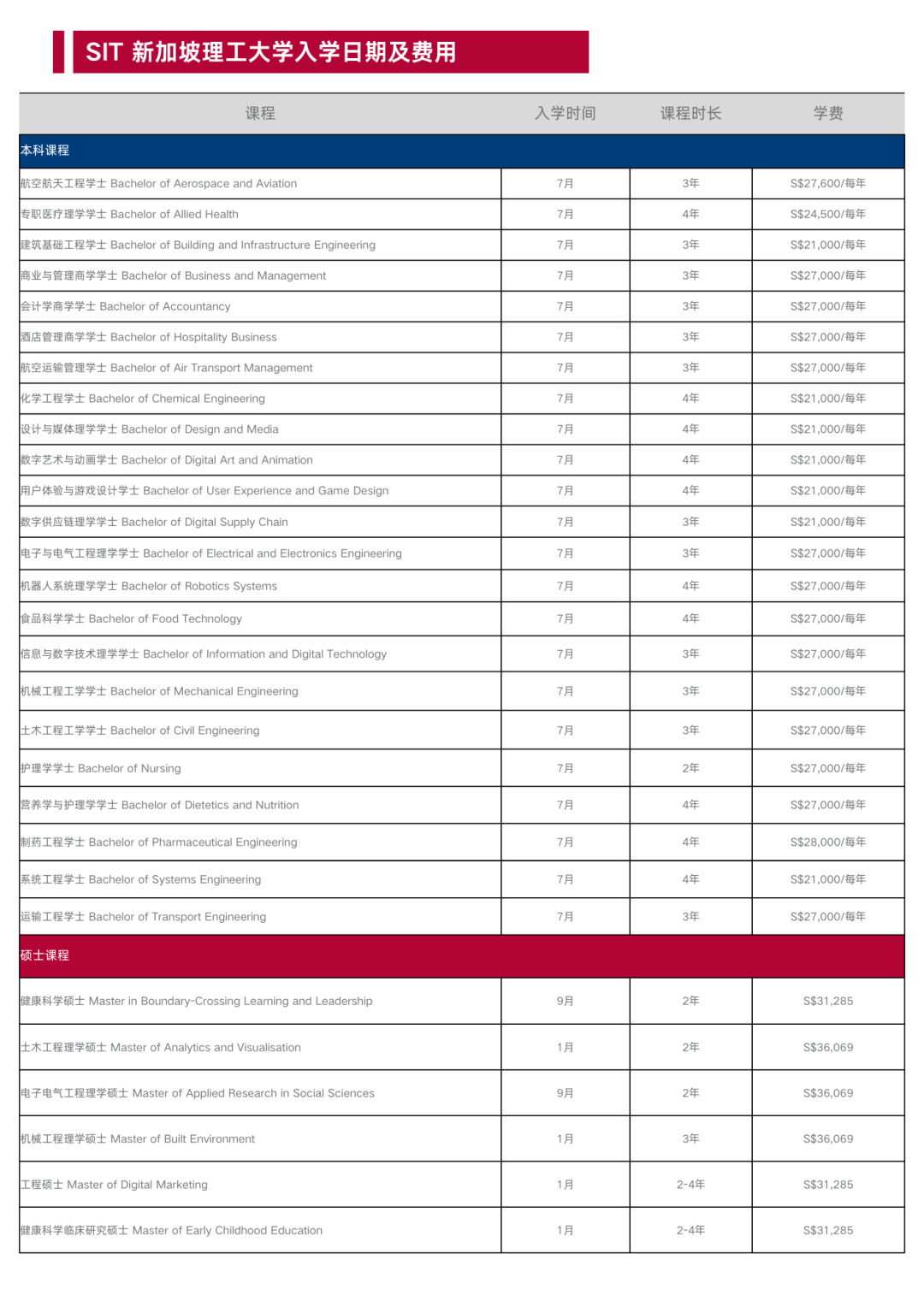 SIT 新加坡理工大学入学日期及费用

| 课程 | 入学时间 | 课程时长 | 学费 |
|---|---|---|---|
| 本科课程 | | | |
| 航空航天工程学士 Bachelor of Aerospace and Aviation | 7月 | 3年 | S$27,600/每年 |
| 专职医疗理学学士 Bachelor of Allied Health | 7月 | 4年 | S$24,500/每年 |
| 建筑基础工程学士 Bachelor of Building and Infrastructure Engineering | 7月 | 3年 | S$21,000/每年 |
| 商业与管理商学学士 Bachelor of Business and Management | 7月 | 3年 | S$27,000/每年 |
| 会计学商学学士 Bachelor of Accountancy | 7月 | 3年 | S$27,000/每年 |
| 酒店管理商学学士 Bachelor of Hospitality Business | 7月 | 3年 | S$27,000/每年 |
| 航空运输管理学士 Bachelor of Air Transport Management | 7月 | 3年 | S$27,000/每年 |
| 化学工程学士 Bachelor of Chemical Engineering | 7月 | 4年 | S$21,000/每年 |
| 设计与媒体理学学士 Bachelor of Design and Media | 7月 | 4年 | S$21,000/每年 |
| 数字艺术与动画学士 Bachelor of Digital Art and Animation | 7月 | 4年 | S$21,000/每年 |
| 用户体验与游戏设计学士 Bachelor of User Experience and Game Design | 7月 | 4年 | S$21,000/每年 |
| 数字供应链理学学士 Bachelor of Digital Supply Chain | 7月 | 3年 | S$21,000/每年 |
| 电子与电气工程理学学士 Bachelor of Electrical and Electronics Engineering | 7月 | 3年 | S$27,000/每年 |
| 机器人系统理学学士 Bachelor of Robotics Systems | 7月 | 4年 | S$27,000/每年 |
| 食品科学学士 Bachelor of Food Technology | 7月 | 4年 | S$27,000/每年 |
| 信息与数字技术理学学士 Bachelor of Information and Digital Technology | 7月 | 3年 | S$27,000/每年 |
| 机械工程工学学士 Bachelor of Mechanical Engineering | 7月 | 3年 | S$27,000/每年 |
| 土木工程工学学士 Bachelor of Civil Engineering | 7月 | 3年 | S$27,000/每年 |
| 护理学学士 Bachelor of Nursing | 7月 | 2年 | S$27,000/每年 |
| 营养学与护理学学士 Bachelor of Dietetics and Nutrition | 7月 | 4年 | S$27,000/每年 |
| 制药工程学士 Bachelor of Pharmaceutical Engineering | 7月 | 4年 | S$28,000/每年 |
| 系统工程学士 Bachelor of Systems Engineering | 7月 | 4年 | S$21,000/每年 |
| 运输工程学士 Bachelor of Transport Engineering | 7月 | 3年 | S$27,000/每年 |
| 硕士课程 | | | |
| 健康科学硕士 Master in Boundary-Crossing Learning and Leadership | 9月 | 2年 | S$31,285 |
| 土木工程理学硕士 Master of Analytics and Visualisation | 1月 | 2年 | S$36,069 |
| 电子电气工程理学硕士 Master of Applied Research in Social Sciences | 9月 | 2年 | S$36,069 |
| 机械工程理学硕士 Master of Built Environment | 1月 | 3年 | S$36,069 |
| 工程硕士 Master of Digital Marketing | 1月 | 2-4年 | S$31,285 |
| 健康科学临床研究硕士 Master of Early Childhood Education | 1月 | 2-4年 | S$31,285 |